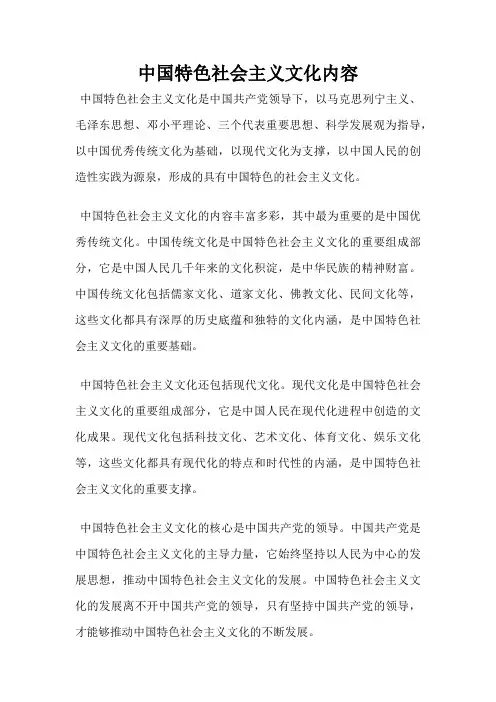 中国特色社会主义文化内容

中国特色社会主义文化是中国共产党领导下，以马克思列宁主义、毛泽东思想、邓小平理论、三个代表重要思想、科学发展观为指导，以中国优秀传统文化为基础，以现代文化为支撑，以中国人民的创造性实践为源泉，形成的具有中国特色的社会主义文化。

中国特色社会主义文化的内容丰富多彩，其中最为重要的是中国优秀传统文化。中国传统文化是中国特色社会主义文化的重要组成部分，它是中国人民几千年来的文化积淀，是中华民族的精神财富。中国传统文化包括儒家文化、道家文化、佛教文化、民间文化等，这些文化都具有深厚的历史底蕴和独特的文化内涵，是中国特色社会主义文化的重要基础。

中国特色社会主义文化还包括现代文化。现代文化是中国特色社会主义文化的重要组成部分，它是中国人民在现代化进程中创造的文化成果。现代文化包括科技文化、艺术文化、体育文化、娱乐文化等，这些文化都具有现代化的特点和时代性的内涵，是中国特色社会主义文化的重要支撑。

中国特色社会主义文化的核心是中国共产党的领导。中国共产党是中国特色社会主义文化的主导力量，它始终坚持以人民为中心的发展思想，推动中国特色社会主义文化的发展。中国特色社会主义文化的发展离不开中国共产党的领导，只有坚持中国共产党的领导，才能够推动中国特色社会主义文化的不断发展。